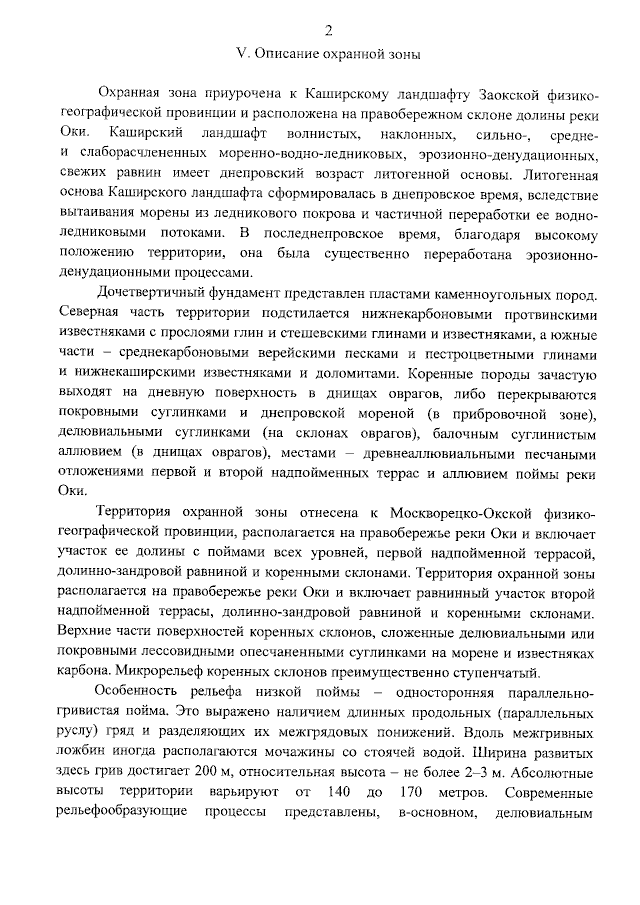 2
V. Описание охранной зоны

Охранная зона приурочена к Каширскому ландшафту Заокской физико-географической провинции и расположена на правобережном склоне долины реки Оки. Каширский ландшафт волнистых, наклонных, сильно-, средне- и слаборасчлененных моренно-водно-ледниковых, эрозионно-денудационных, свежих равнин имеет днепровский возраст литогенной основы. Литогенная основа Каширского ландшафта сформировалась в днепровское время, вследствие вытаивания морены из ледникового покрова и частичной переработки ее водно-ледниковыми потоками. В последнепровское время, благодаря высокому положению территории, она была существенно переработана эрозионно-денудационными процессами.

Дочетвертичный фундамент представлен пластами каменноугольных пород. Северная часть территории подстилается нижнекарбоновыми протвинскими известняками с прослоями глин и стешевскими глинами и известняками, а южные части – среднекарбоновыми верейскими песками и пестроцветными глинами и нижнекаширскими известняками и доломитами. Коренные породы зачастую выходят на дневную поверхность в днищах оврагов, либо перекрываются покровными суглинками и днепровской мореной (в прибровочной зоне), делювиальными суглинками (на склонах оврагов), балочным суглинистым аллювием (в днищах оврагов), местами – древнеаллювиальными песчаными отложениями первой и второй надпойменных террас и аллювием поймы реки Оки.

Территория охранной зоны отнесена к Москворецко-Окской физико-географической провинции, располагается на правобережье реки Оки и включает участок ее долины с поймами всех уровней, первой надпойменной террасой, долинно-зандровой равниной и коренными склонами. Территория охранной зоны располагается на правобережье реки Оки и включает равнинный участок второй надпойменной террасы, долинно-зандровой равниной и коренными склонами. Верхние части поверхностей коренных склонов, сложенные делювиальными или покровными лессовидными опесчаненными суглинками на морене и известняках карбона. Микрорельеф коренных склонов преимущественно ступенчатый.

Особенность рельефа низкой поймы – односторонняя параллельно-гривистая пойма. Это выражено наличием длинных продольных (параллельных руслу) гряд и разделяющих их межгрядовых понижений. Вдоль межгривных ложбин иногда располагаются мочажины со стоячей водой. Ширина развитых здесь грив достигает 200 м, относительная высота – не более 2–3 м. Абсолютные высоты территории варьируют от 140 до 170 метров. Современные рельефообразующие процессы представлены, в-основном, делювиальным